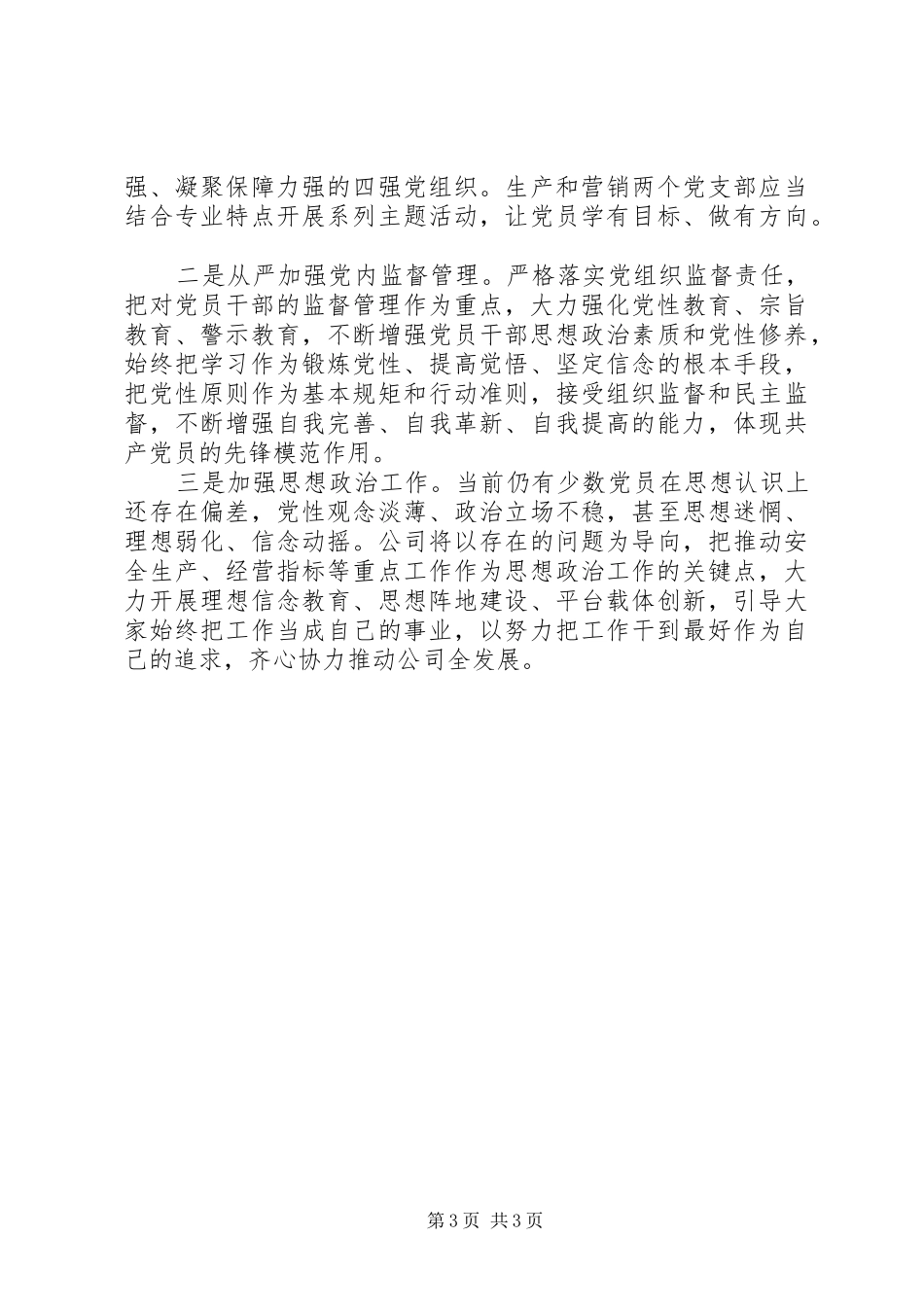 强、凝聚保障力强的四强党组织。生产和营销两个党支部应当结合专业特点开展系列主题活动，让党员学有目标、做有方向。

二是从严加强党内监督管理。严格落实党组织监督责任，把对党员干部的监督管理作为重点，大力强化党性教育、宗旨教育、警示教育，不断增强党员干部思想政治素质和党性修养，始终把学习作为锻炼党性、提高觉悟、坚定信念的根本手段，把党性原则作为基本规矩和行动准则，接受组织监督和民主监督，不断增强自我完善、自我革新、自我提高的能力，体现共产党员的先锋模范作用。

三是加强思想政治工作。当前仍有少数党员在思想认识上还存在偏差，党性观念淡薄、政治立场不稳，甚至思想迷惘、理想弱化、信念动摇。公司将以存在的问题为导向，把推动安全生产、经营指标等重点工作作为思想政治工作的关键点，大力开展理想信念教育、思想阵地建设、平台载体创新，引导大家始终把工作当成自己的事业，以努力把工作干到最好作为自己的追求，齐心协力推动公司全发展。

第3页 共3页